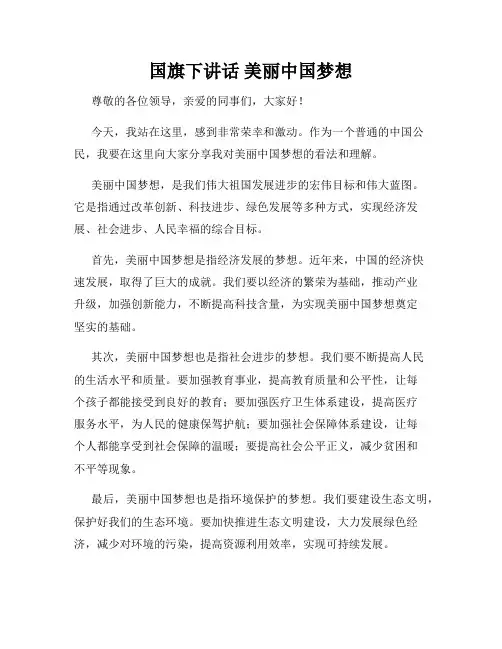 国旗下讲话 美丽中国梦想

尊敬的各位领导，亲爱的同事们，大家好！

今天，我站在这里，感到非常荣幸和激动。作为一个普通的中国公民，我要在这里向大家分享我对美丽中国梦想的看法和理解。

美丽中国梦想，是我们伟大祖国发展进步的宏伟目标和伟大蓝图。它是指通过改革创新、科技进步、绿色发展等多种方式，实现经济发展、社会进步、人民幸福的综合目标。

首先，美丽中国梦想是指经济发展的梦想。近年来，中国的经济快速发展，取得了巨大的成就。我们要以经济的繁荣为基础，推动产业升级，加强创新能力，不断提高科技含量，为实现美丽中国梦想奠定坚实的基础。

其次，美丽中国梦想也是指社会进步的梦想。我们要不断提高人民的生活水平和质量。要加强教育事业，提高教育质量和公平性，让每个孩子都能接受到良好的教育；要加强医疗卫生体系建设，提高医疗服务水平，为人民的健康保驾护航；要加强社会保障体系建设，让每个人都能享受到社会保障的温暖；要提高社会公平正义，减少贫困和不平等现象。

最后，美丽中国梦想也是指环境保护的梦想。我们要建设生态文明，保护好我们的生态环境。要加快推进生态文明建设，大力发展绿色经济，减少对环境的污染，提高资源利用效率，实现可持续发展。